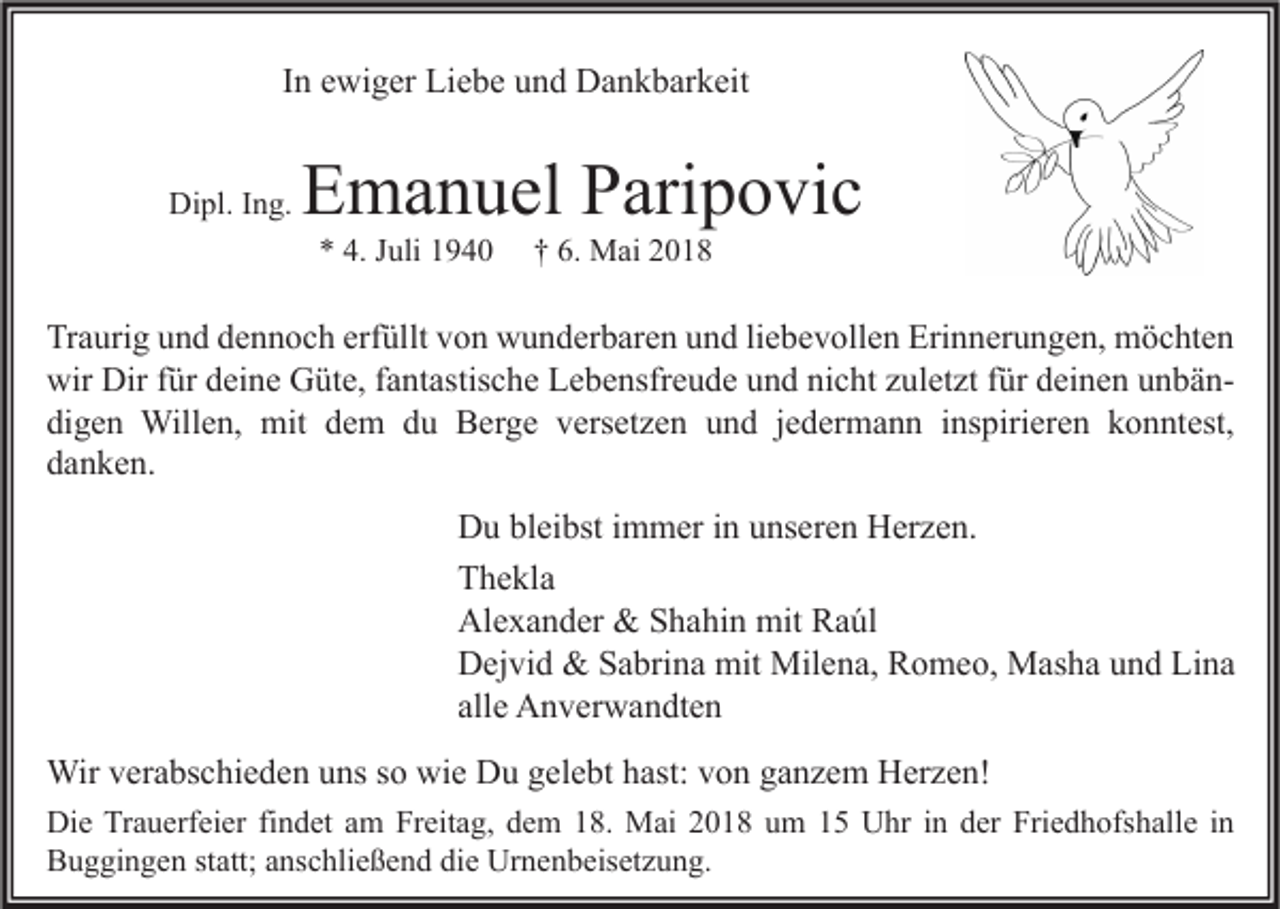 In ewiger Liebe und Dankbarkeit

Dipl. Ing. Emanuel Paripovic

* 4. Juli 1940 † 6. Mai 2018

Traurig und dennoch erfüllt von wunderbaren und liebevollen Erinnerungen, möchten wir Dir für deine Güte, fantastische Lebensfreude und nicht zuletzt für deinen unbändigen Willen, mit dem du Berge versetzen und jedermann inspirieren konntest, danken.

Du bleibst immer in unseren Herzen.

Thekla
Alexander & Shahin mit Raúl
Dejvid & Sabrina mit Milena, Romeo, Masha und Lina
alle Anverwandten

Wir verabschieden uns so wie Du gelebt hast: von ganzem Herzen!

Die Trauerfeier findet am Freitag, dem 18. Mai 2018 um 15 Uhr in der Friedhofshalle in Buggingen statt; anschließend die Urnenbeisetzung.